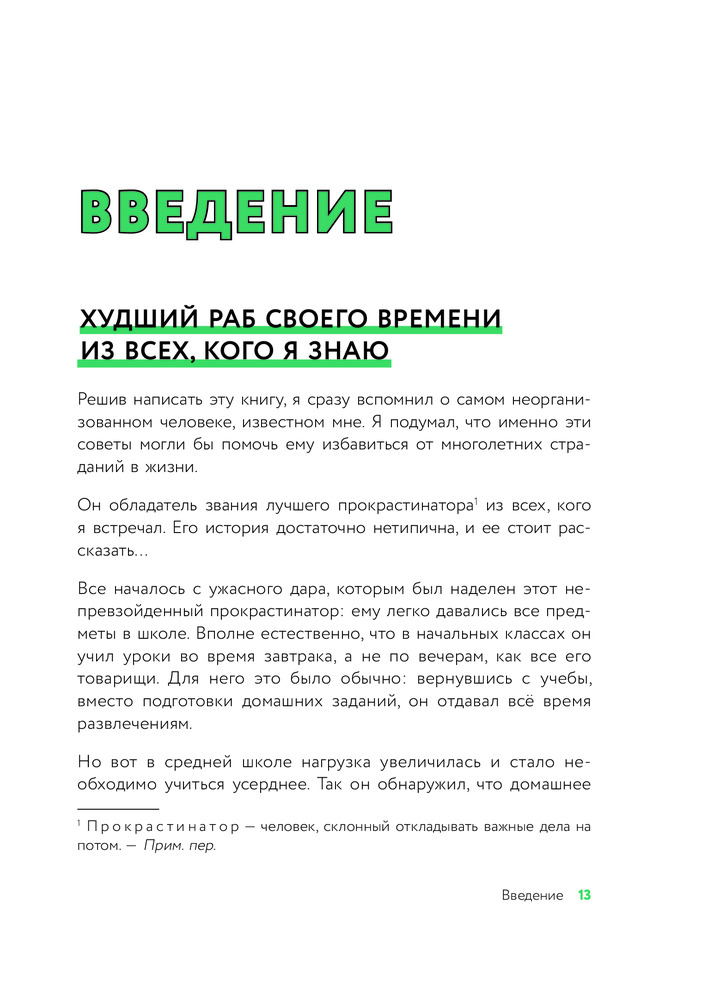 ВВЕДЕНИЕ

ХУДШИЙ РАБ СВОЕГО ВРЕМЕНИ ИЗ ВСЕХ, КОГО Я ЗНАЮ

Решив написать эту книгу, я сразу вспомнил о самом неорганизованном человеке, известном мне. Я подумал, что именно эти советы могли бы помочь ему избавиться от многолетних страданий в жизни.

Он обладатель звания лучшего прокрастинатора$^1$ из всех, кого я встречал. Его история достаточно нетипична, и ее стоит рассказать…

Все началось с ужасного дара, которым был наделен этот непревзойденный прокрастинатор: ему легко давались все предметы в школе. Вполне естественно, что в начальных классах он учил уроки во время завтрака, а не по вечерам, как все его товарищи. Для него это было обычно: вернувшись с учебы, вместо подготовки домашних заданий, он отдавал всё время развлечениям.

Но вот в средней школе нагрузка увеличилась и стало необходимо учиться усерднее. Так он обнаружил, что домашнее

$^1$ Прокрастинатор — человек, склонный откладывать важные дела на потом. — Прим. пер.

Введение 13